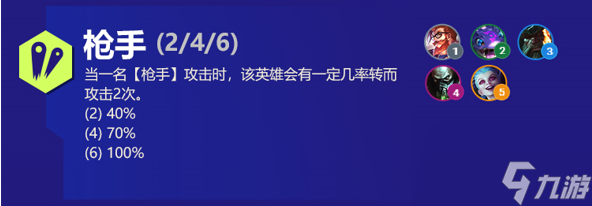 枪手 (2/4/6)

当一名【枪手】攻击时，该英雄会有一定几率转而攻击2次。
(2) 40%
(4) 70%
(6) 100%

1
2
3
4
5

九游